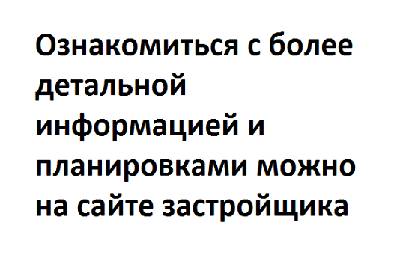 Ознакомиться с более детальной информацией и планировками можно на сайте застройщика